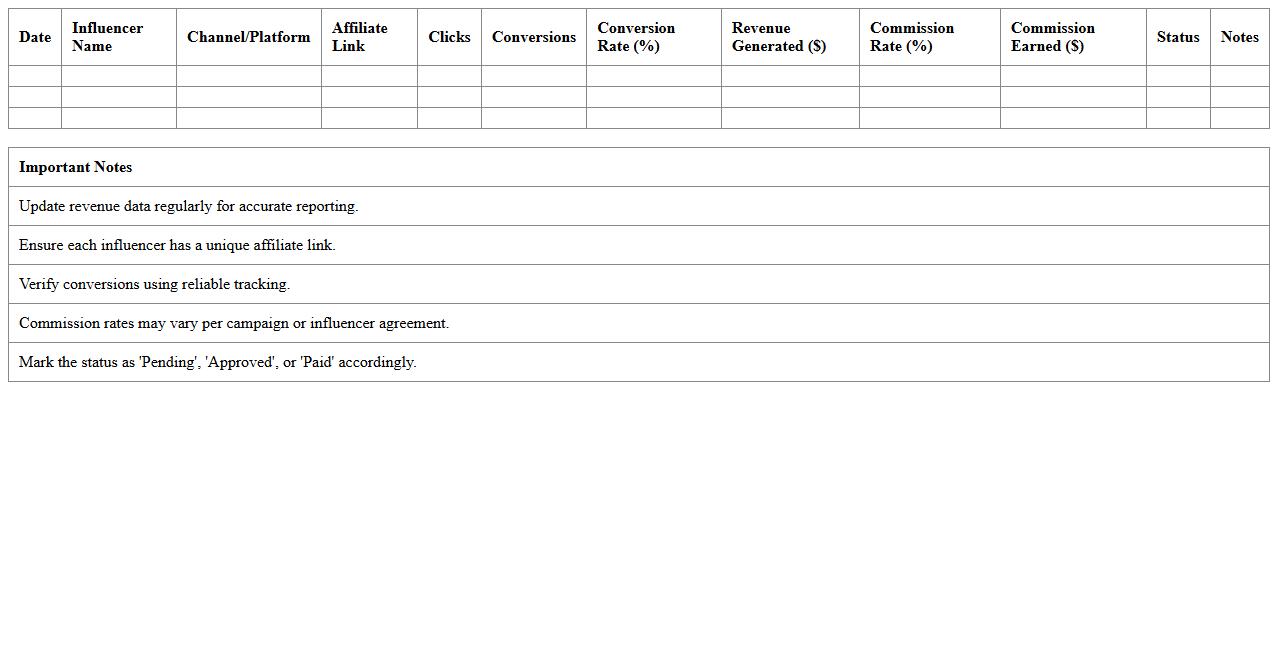 | Date | Influencer Name | Channel/Platform | Affiliate Link | Clicks | Conversions | Conversion Rate (%) | Revenue Generated ($) | Commission Rate (%) | Commission Earned ($) | Status | Notes |
|---|---|---|---|---|---|---|---|---|---|---|---|
| | | | | | | | | | | | |
| | | | | | | | | | | | |
| | | | | | | | | | | | |

| Important Notes |
|---|
| Update revenue data regularly for accurate reporting. |
| Ensure each influencer has a unique affiliate link. |
| Verify conversions using reliable tracking. |
| Commission rates may vary per campaign or influencer agreement. |
| Mark the status as 'Pending', 'Approved', or 'Paid' accordingly. |